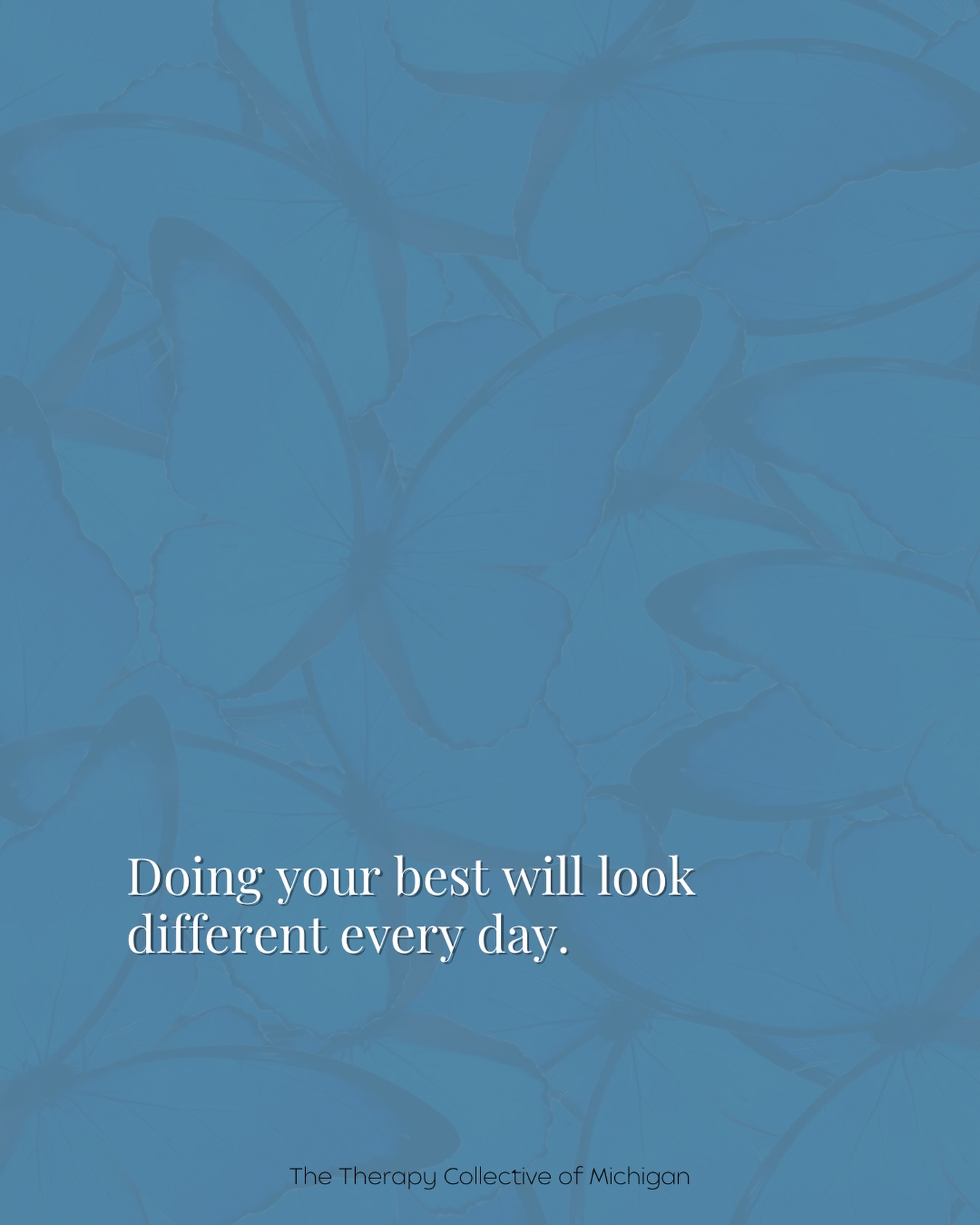 Doing your best will look different every day.

The Therapy Collective of Michigan